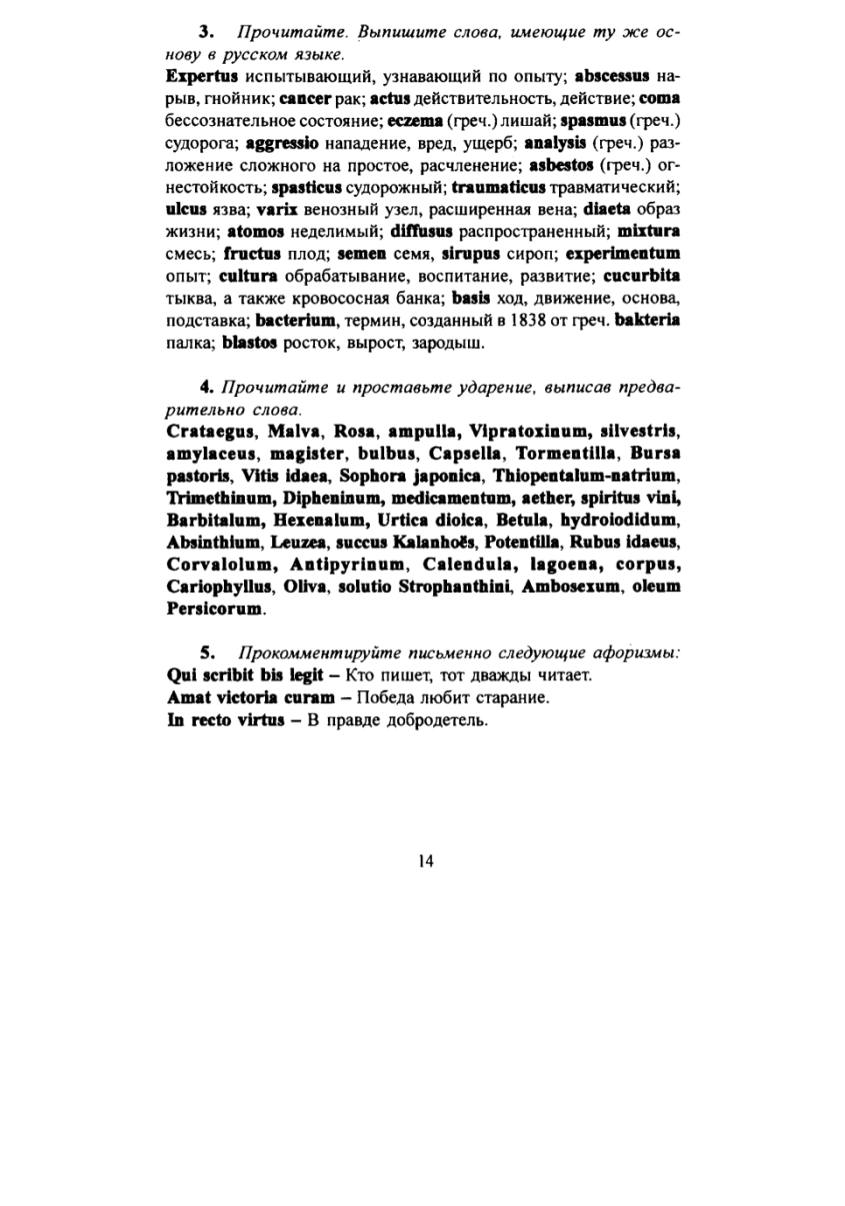 3. Прочитайте. Выпишите слова, имеющие ту же основу в русском языке.
Expertus испытывающий, узнавающий по опыту; abscessus нарыв, гнойник; cancer рак; actus действительность, действие; coma бессознательное состояние; eczema (греч.) лишай; spasmus (греч.) судорога; aggressio нападение, вред, ущерб; analysis (греч.) разложение сложного на простое, расчленение; asbestos (греч.) огнестойкость; spasticus судорожный; traumaticus травматический; ulcus язва; varix венозный узел, расширенная вена; diaeta образ жизни; atomos неделимый; diffusus распространенный; mixtura смесь; fructus плод; semen семя, sirupus сироп; experimentum опыт; cultura обрабатывание, воспитание, развитие; cucurbita тыква, а также кровососная банка; basis ход, движение, основа, подставка; bacterium, термин, созданный в 1838 от греч. bakteria палка; blastos росток, вырост, зародыш.

4. Прочитайте и проставьте ударение, выписав предварительно слова.
Crataegus, Malva, Rosa, ampulla, Vipratoxinum, silvestris, amylaceus, magister, bulbus, Capsella, Tormentilla, Bursa pastoris, Vitis idaea, Sophora japonica, Thiopentalum-natrium, Trimethinum, Dipheninum, medicamentum, aether, spiritus vini, Barbitalum, Hexenalum, Urtica dioica, Betula, hydroiodidum, Absinthium, Leuzea, succus Kalanhoës, Potentilla, Rubus idaeus, Corvalolum, Antipyrinum, Calendula, lagoena, corpus, Cariophyllus, Oliva, solutio Strophanthini, Ambosexum, oleum Persicorum.

5. Прокомментируйте письменно следующие афоризмы:
Qui scribit bis legit – Кто пишет, тот дважды читает.
Amat victoria curam – Победа любит старание.
In recto virtus – В правде добродетель.

14